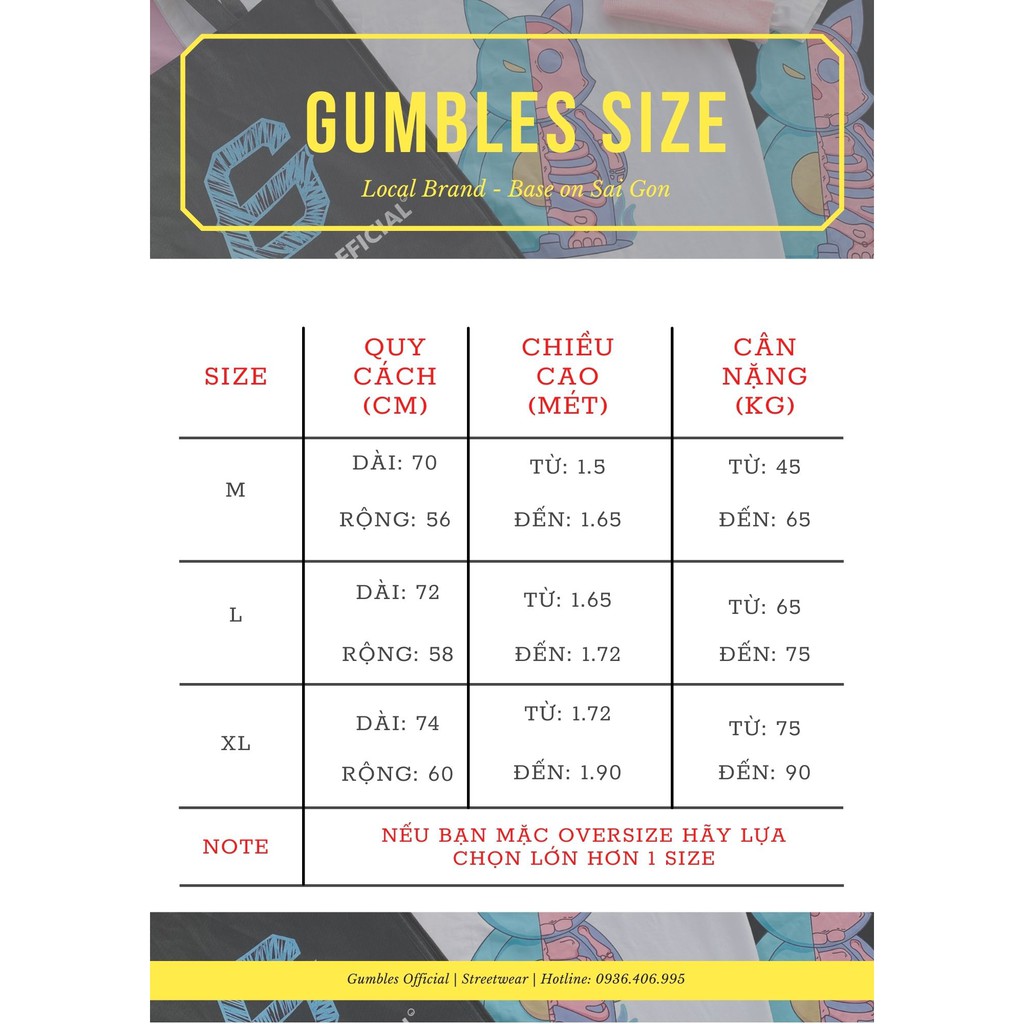 GUMBLES SIZE

Local Brand - Base on Sai Gon

FFICIAL

| SIZE | QUY CÁCH (CM) | CHIỀU CAO (MÉT) | CÂN NẶNG (KG) |
|---|---|---|---|
| M | DÀI: 70 RỘNG: 56 | TỪ: 1.5 ĐẾN: 1.65 | TỪ: 45 ĐẾN: 65 |
| L | DÀI: 72 RỘNG: 58 | TỪ: 1.65 ĐẾN: 1.72 | TỪ: 65 ĐẾN: 75 |
| XL | DÀI: 74 RỘNG: 60 | TỪ: 1.72 ĐẾN: 1.90 | TỪ: 75 ĐẾN: 90 |
| NOTE | NẾU BẠN MẶC OVERSIZE HÃY LỰA CHỌN LỚN HƠN 1 SIZE | | |

Gumbles Official | Streetwear | Hotline: 0936.406.995